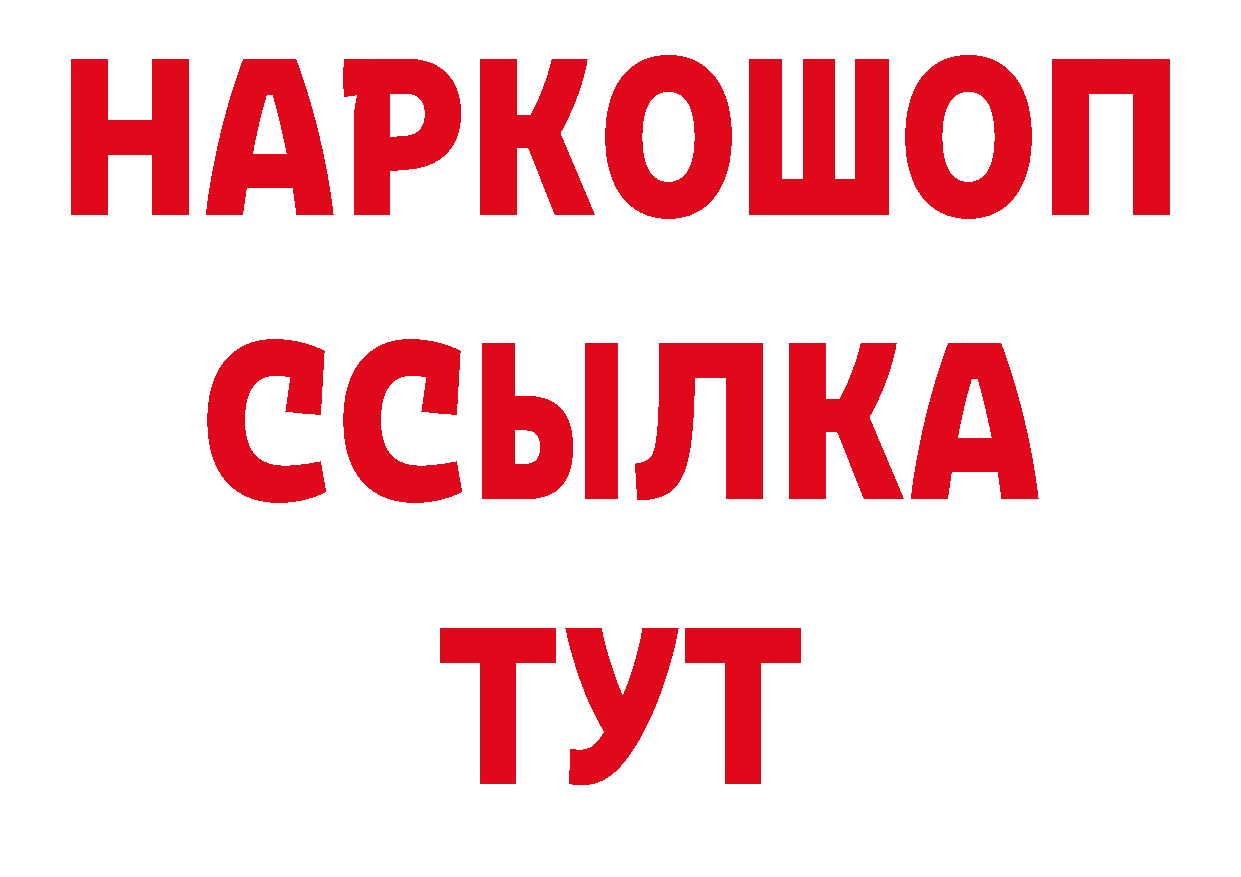 НАРКОШОП
ССЫЛКА
ТУТ